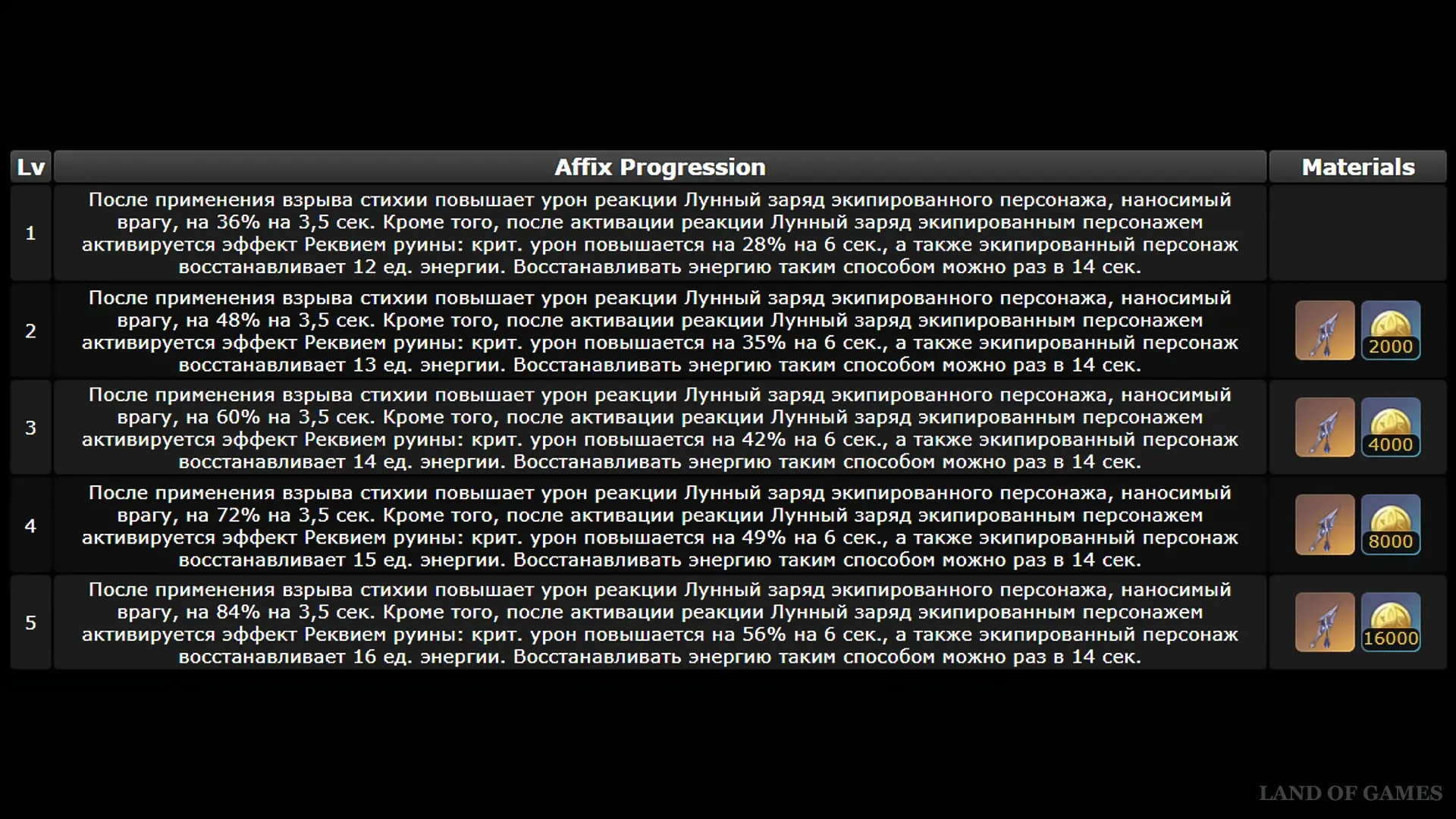 | Lv | Affix Progression | Materials |
|---|---|---|
| 1 | После применения взрыва стихии повышает урон реакции Лунный заряд экипированного персонажа, наносимый врагу, на 36% на 3,5 сек. Кроме того, после активации реакции Лунный заряд экипированным персонажем активируется эффект Реквием руины: крит. урон повышается на 28% на 6 сек., а также экипированный персонаж восстанавливает 12 ед. энергии. Восстанавливать энергию таким способом можно раз в 14 сек. | |
| 2 | После применения взрыва стихии повышает урон реакции Лунный заряд экипированного персонажа, наносимый врагу, на 48% на 3,5 сек. Кроме того, после активации реакции Лунный заряд экипированным персонажем активируется эффект Реквием руины: крит. урон повышается на 35% на 6 сек., а также экипированный персонаж восстанавливает 13 ед. энергии. Восстанавливать энергию таким способом можно раз в 14 сек. | 2000 |
| 3 | После применения взрыва стихии повышает урон реакции Лунный заряд экипированного персонажа, наносимый врагу, на 60% на 3,5 сек. Кроме того, после активации реакции Лунный заряд экипированным персонажем активируется эффект Реквием руины: крит. урон повышается на 42% на 6 сек., а также экипированный персонаж восстанавливает 14 ед. энергии. Восстанавливать энергию таким способом можно раз в 14 сек. | 4000 |
| 4 | После применения взрыва стихии повышает урон реакции Лунный заряд экипированного персонажа, наносимый врагу, на 72% на 3,5 сек. Кроме того, после активации реакции Лунный заряд экипированным персонажем активируется эффект Реквием руины: крит. урон повышается на 49% на 6 сек., а также экипированный персонаж восстанавливает 15 ед. энергии. Восстанавливать энергию таким способом можно раз в 14 сек. | 8000 |
| 5 | После применения взрыва стихии повышает урон реакции Лунный заряд экипированного персонажа, наносимый врагу, на 84% на 3,5 сек. Кроме того, после активации реакции Лунный заряд экипированным персонажем активируется эффект Реквием руины: крит. урон повышается на 56% на 6 сек., а также экипированный персонаж восстанавливает 16 ед. энергии. Восстанавливать энергию таким способом можно раз в 14 сек. | 16000 |

LAND OF GAMES